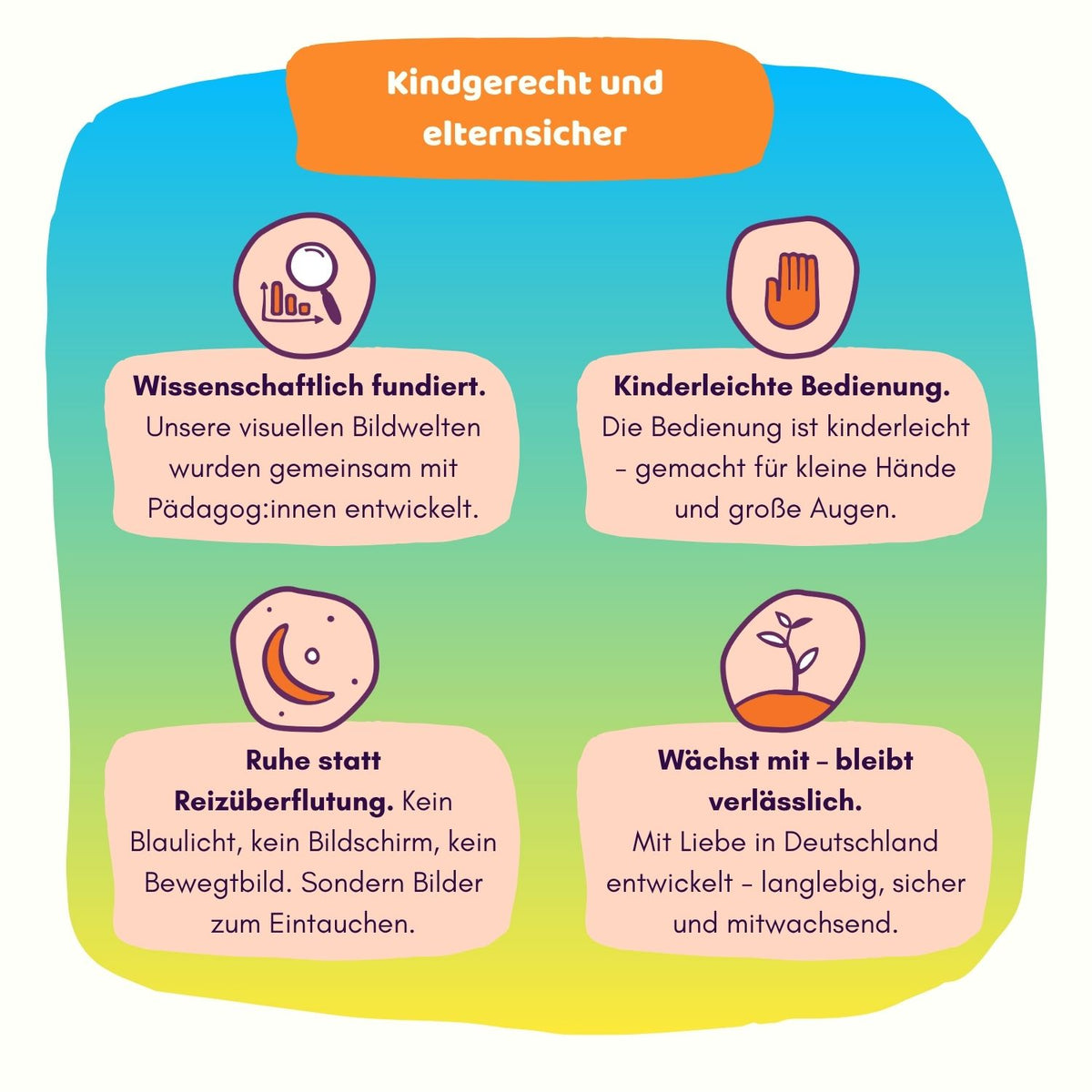 Kindgerecht und elternsicher

Wissenschaftlich fundiert. Unsere visuellen Bildwelten wurden gemeinsam mit Pädagog:innen entwickelt.

Kinderleichte Bedienung. Die Bedienung ist kinderleicht – gemacht für kleine Hände und große Augen.

Ruhe statt Reizüberflutung. Kein Blaulicht, kein Bildschirm, kein Bewegtbild. Sondern Bilder zum Eintauchen.

Wächst mit – bleibt verlässlich. Mit Liebe in Deutschland entwickelt – langlebig, sicher und mitwachsend.